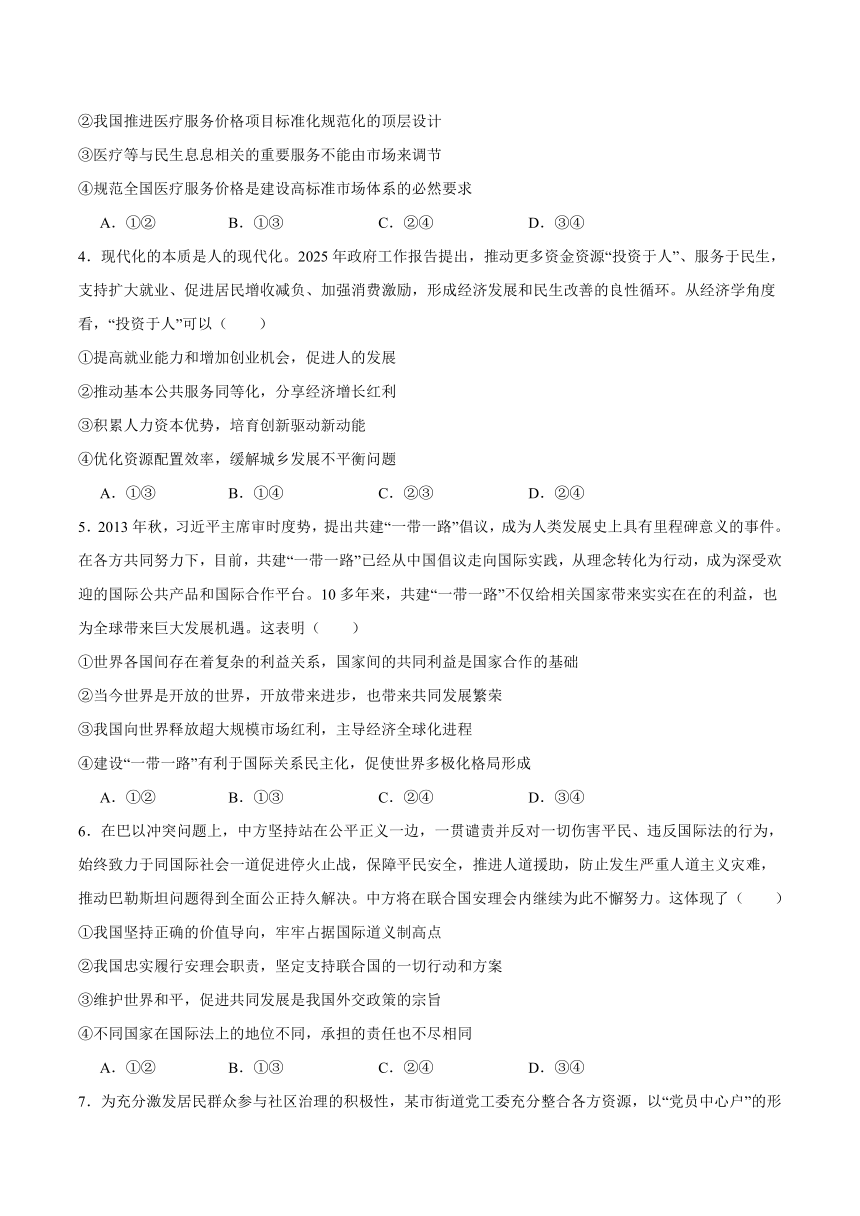 ②我国推进医疗服务价格项目标准化规范化的顶层设计

③医疗等与民生息息相关的重要服务不能由市场来调节

④规范全国医疗服务价格是建设高标准市场体系的必然要求

A．①②　　B．①③　　C．②④　　D．③④

4．现代化的本质是人的现代化。2025年政府工作报告提出，推动更多资金资源“投资于人”、服务于民生，支持扩大就业、促进居民增收减负、加强消费激励，形成经济发展和民生改善的良性循环。从经济学角度看，“投资于人”可以（　　）

①提高就业能力和增加创业机会，促进人的发展

②推动基本公共服务同等化，分享经济增长红利

③积累人力资本优势，培育创新驱动新动能

④优化资源配置效率，缓解城乡发展不平衡问题

A．①③　　B．①④　　C．②③　　D．②④

5．2013年秋，习近平主席审时度势，提出共建“一带一路”倡议，成为人类发展史上具有里程碑意义的事件。在各方共同努力下，目前，共建“一带一路”已经从中国倡议走向国际实践，从理念转化为行动，成为深受欢迎的国际公共产品和国际合作平台。10多年来，共建“一带一路”不仅给相关国家带来实实在在的利益，也为全球带来巨大发展机遇。这表明（　　）

①世界各国间存在着复杂的利益关系，国家间的共同利益是国家合作的基础

②当今世界是开放的世界，开放带来进步，也带来共同发展繁荣

③我国向世界释放超大规模市场红利，主导经济全球化进程

④建设“一带一路”有利于国际关系民主化，促使世界多极化格局形成

A．①②　　B．①③　　C．②④　　D．③④

6．在巴以冲突问题上，中方坚持站在公平正义一边，一贯谴责并反对一切伤害平民、违反国际法的行为，始终致力于同国际社会一道促进停火止战，保障平民安全，推进人道援助，防止发生严重人道主义灾难，推动巴勒斯坦问题得到全面公正持久解决。中方将在联合国安理会内继续为此不懈努力。这体现了（　　）

①我国坚持正确的价值导向，牢牢占据国际道义制高点

②我国忠实履行安理会职责，坚定支持联合国的一切行动和方案

③维护世界和平，促进共同发展是我国外交政策的宗旨

④不同国家在国际法上的地位不同，承担的责任也不尽相同

A．①②　　B．①③　　C．②④　　D．③④

7．为充分激发居民群众参与社区治理的积极性，某市街道党工委充分整合各方资源，以“党员中心户”的形